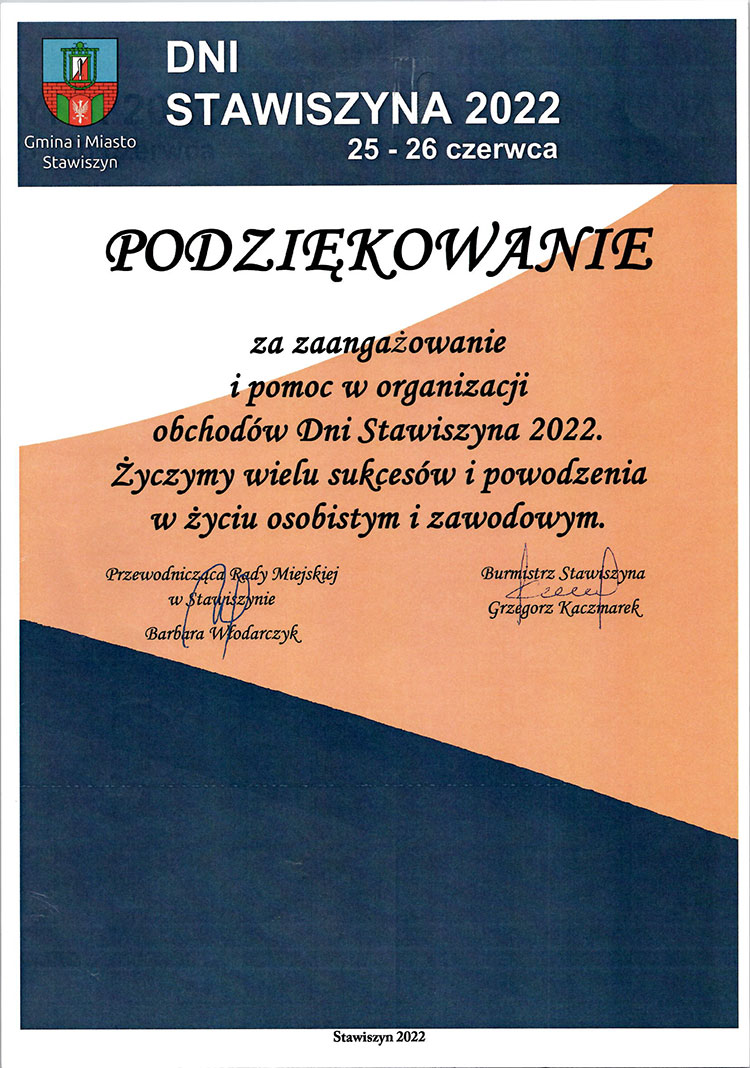 Gmina i Miasto Stawiszyn

DNI
STAWISZYNA 2022
25 - 26 czerwca

PODZIĘKOWANIE

za zaangażowanie
i pomoc w organizacji
obchodów Dni Stawiszyna 2022.
Życzymy wielu sukcesów i powodzenia
w życiu osobistym i zawodowym.

Przewodnicząca Rady Miejskiej
w Stawiszynie
Barbara Włodarczyk

Burmistrz Stawiszyna
Grzegorz Kaczmarek

Stawiszyn 2022